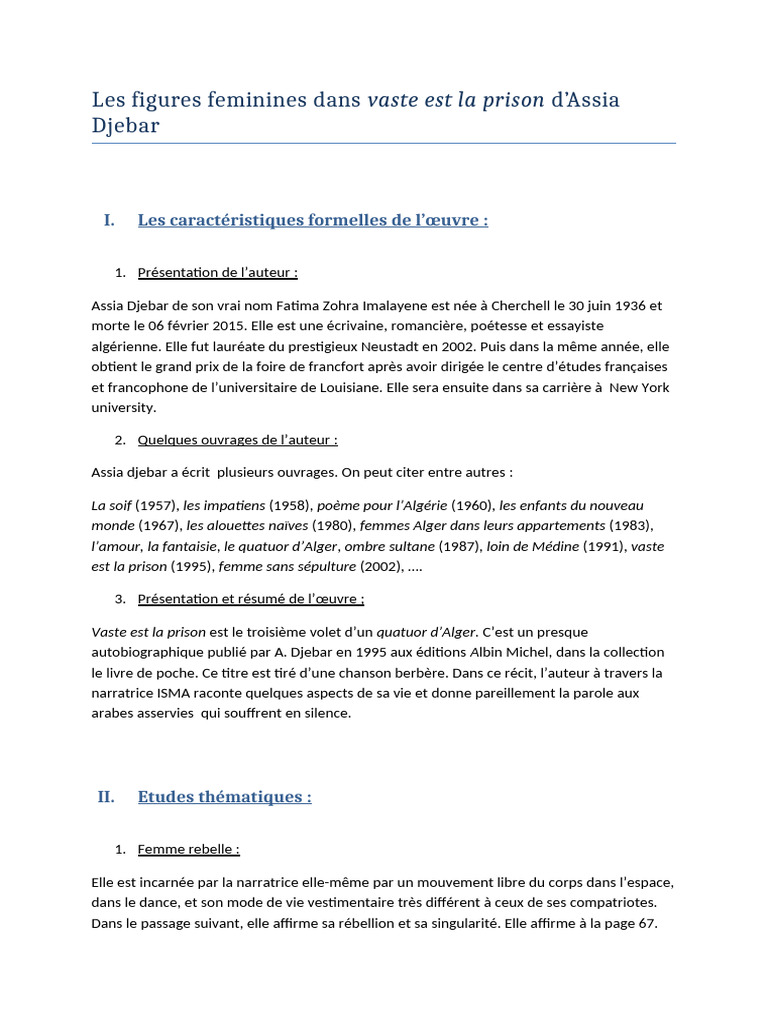 Les figures feminines dans vaste est la prison d'Assia Djebar

I. Les caractéristiques formelles de l'œuvre :

1. Présentation de l'auteur :

Assia Djebar de son vrai nom Fatima Zohra Imalayene est née à Cherchell le 30 juin 1936 et morte le 06 février 2015. Elle est une écrivaine, romancière, poétesse et essayiste algérienne. Elle fut lauréate du prestigieux Neustadt en 2002. Puis dans la même année, elle obtient le grand prix de la foire de francfort après avoir dirigée le centre d'études françaises et francophone de l'universitaire de Louisiane. Elle sera ensuite dans sa carrière à New York university.

2. Quelques ouvrages de l'auteur :

Assia djebar a écrit plusieurs ouvrages. On peut citer entre autres :

La soif (1957), les impatiens (1958), poème pour l'Algérie (1960), les enfants du nouveau monde (1967), les alouettes naïves (1980), femmes Alger dans leurs appartements (1983), l'amour, la fantaisie, le quatuor d'Alger, ombre sultane (1987), loin de Médine (1991), vaste est la prison (1995), femme sans sépulture (2002), ….

3. Présentation et résumé de l'œuvre ;

Vaste est la prison est le troisième volet d'un quatuor d'Alger. C'est un presque autobiographique publié par A. Djebar en 1995 aux éditions Albin Michel, dans la collection le livre de poche. Ce titre est tiré d'une chanson berbère. Dans ce récit, l'auteur à travers la narratrice ISMA raconte quelques aspects de sa vie et donne pareillement la parole aux arabes asservies qui souffrent en silence.

II. Etudes thématiques :

1. Femme rebelle :

Elle est incarnée par la narratrice elle-même par un mouvement libre du corps dans l'espace, dans le dance, et son mode de vie vestimentaire très différent à ceux de ses compatriotes. Dans le passage suivant, elle affirme sa rébellion et sa singularité. Elle affirme à la page 67.